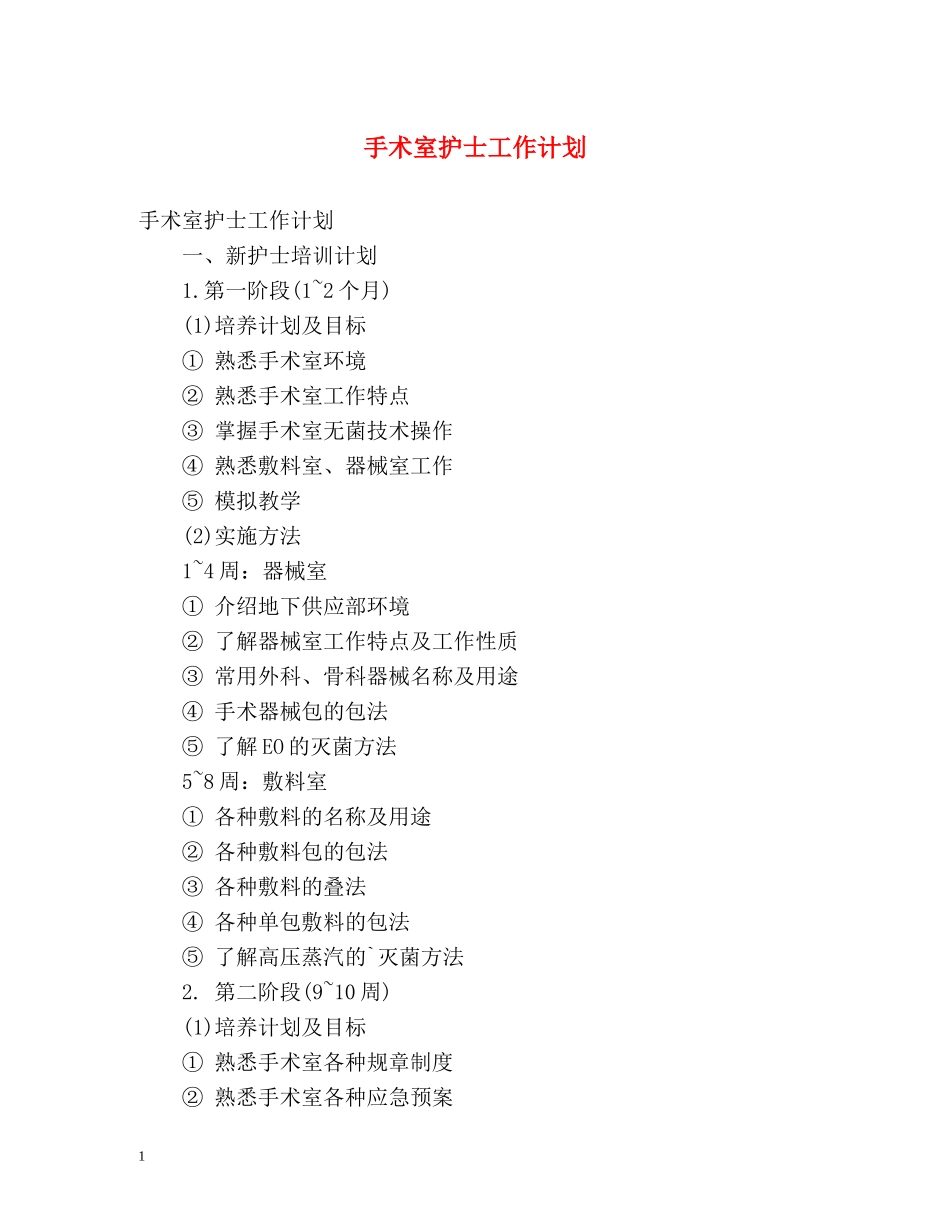 手术室护士工作计划

手术室护士工作计划

一、新护士培训计划

1.第一阶段(1~2个月)

(1)培养计划及目标

① 熟悉手术室环境

② 熟悉手术室工作特点

③ 掌握手术室无菌技术操作

④ 熟悉敷料室、器械室工作

⑤ 模拟教学

(2)实施方法

1~4周：器械室

① 介绍地下供应部环境

② 了解器械室工作特点及工作性质

③ 常用外科、骨科器械名称及用途

④ 手术器械包的包法

⑤ 了解EO的灭菌方法

5~8周：敷料室

① 各种敷料的名称及用途

② 各种敷料包的包法

③ 各种敷料的叠法

④ 各种单包敷料的包法

⑤ 了解高压蒸汽的`灭菌方法

2. 第二阶段(9~10周)

(1)培养计划及目标

① 熟悉手术室各种规章制度

② 熟悉手术室各种应急预案

1